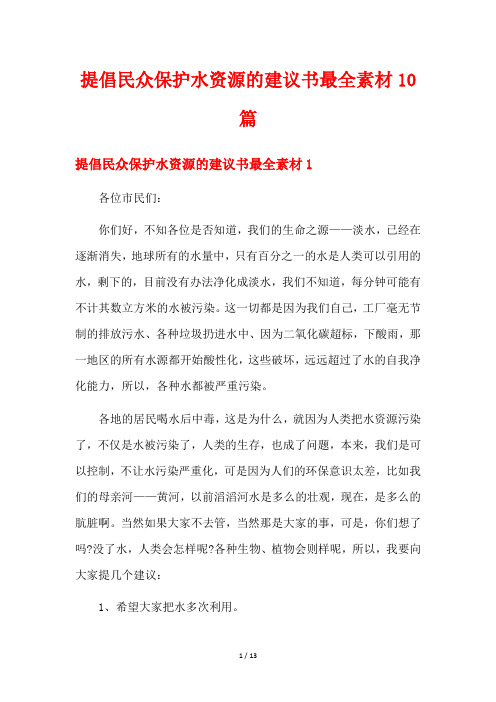 提倡民众保护水资源的建议书最全素材 10 篇

提倡民众保护水资源的建议书最全素材 1

各位市民们：

你们好，不知各位是否知道，我们的生命之源——淡水，已经在逐渐消失，地球所有的水量中，只有百分之一的水是人类可以引用的水，剩下的，目前没有办法净化成淡水，我们不知道，每分钟可能有不计其数立方米的水被污染。这一切都是因为我们自己，工厂毫无节制的排放污水、各种垃圾扔进水中、因为二氧化碳超标，下酸雨，那一地区的所有水源都开始酸性化，这些破坏，远远超过了水的自我净化能力，所以，各种水都被严重污染。

各地的居民喝水后中毒，这是为什么，就因为人类把水资源污染了，不仅是水被污染了，人类的生存，也成了问题，本来，我们是可以控制，不让水污染严重化，可是因为人们的环保意识太差，比如我们的母亲河——黄河，以前滔滔河水是多么的壮观，现在，是多么的肮脏啊。当然如果大家不去管，当然那是大家的事，可是，你们想了吗?没了水，人类会怎样呢?各种生物、植物会则样呢，所以，我要向大家提几个建议：

1、希望大家把水多次利用。

1 / 13